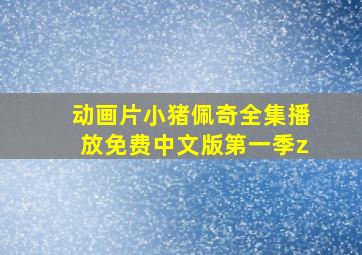 动画片小猪佩奇全集播放免费中文版第一季z